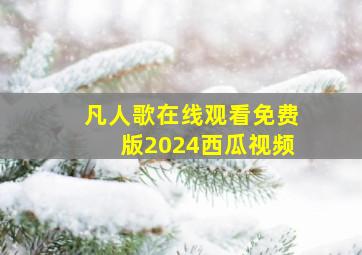 凡人歌在线观看免费版2024西瓜视频